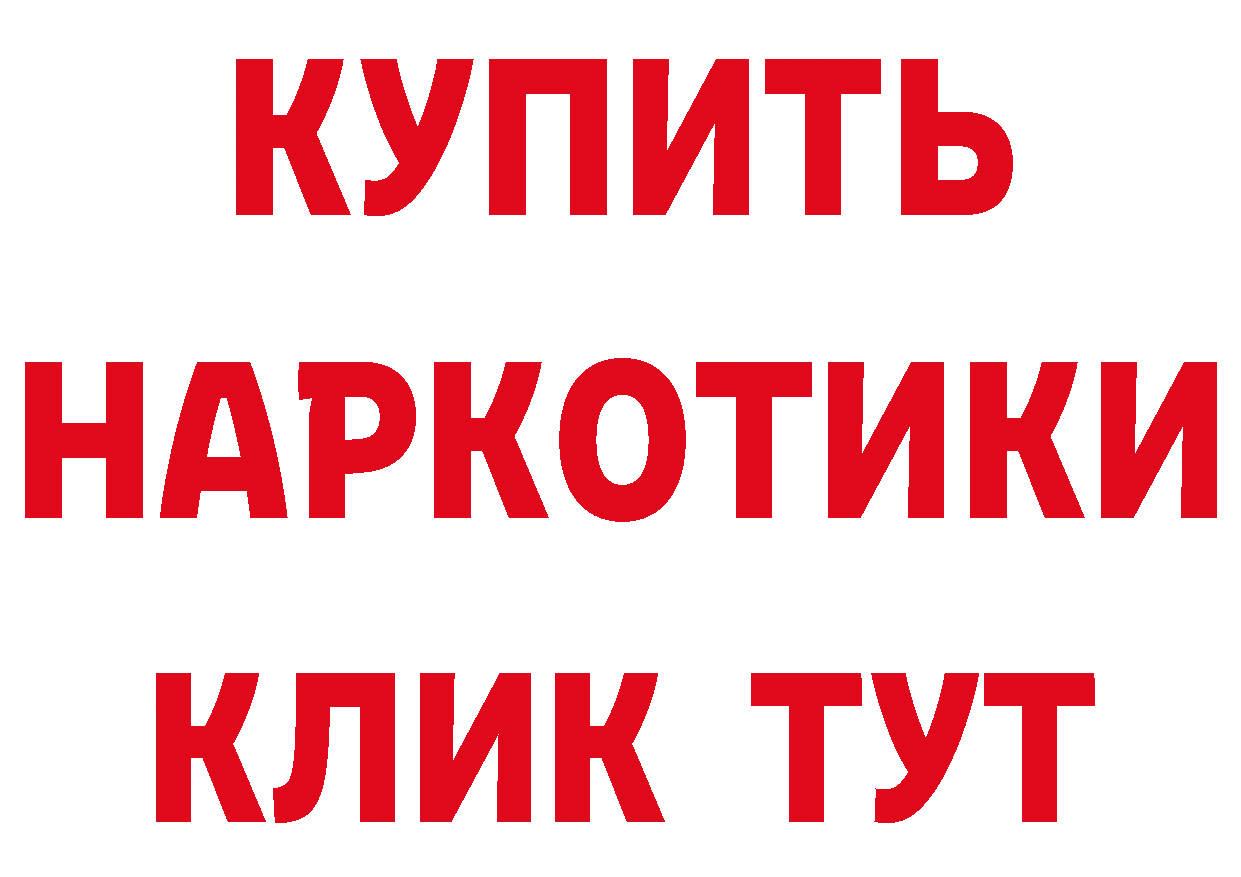 КУПИТЬ
НАРКОТИКИ
КЛИК ТУТ